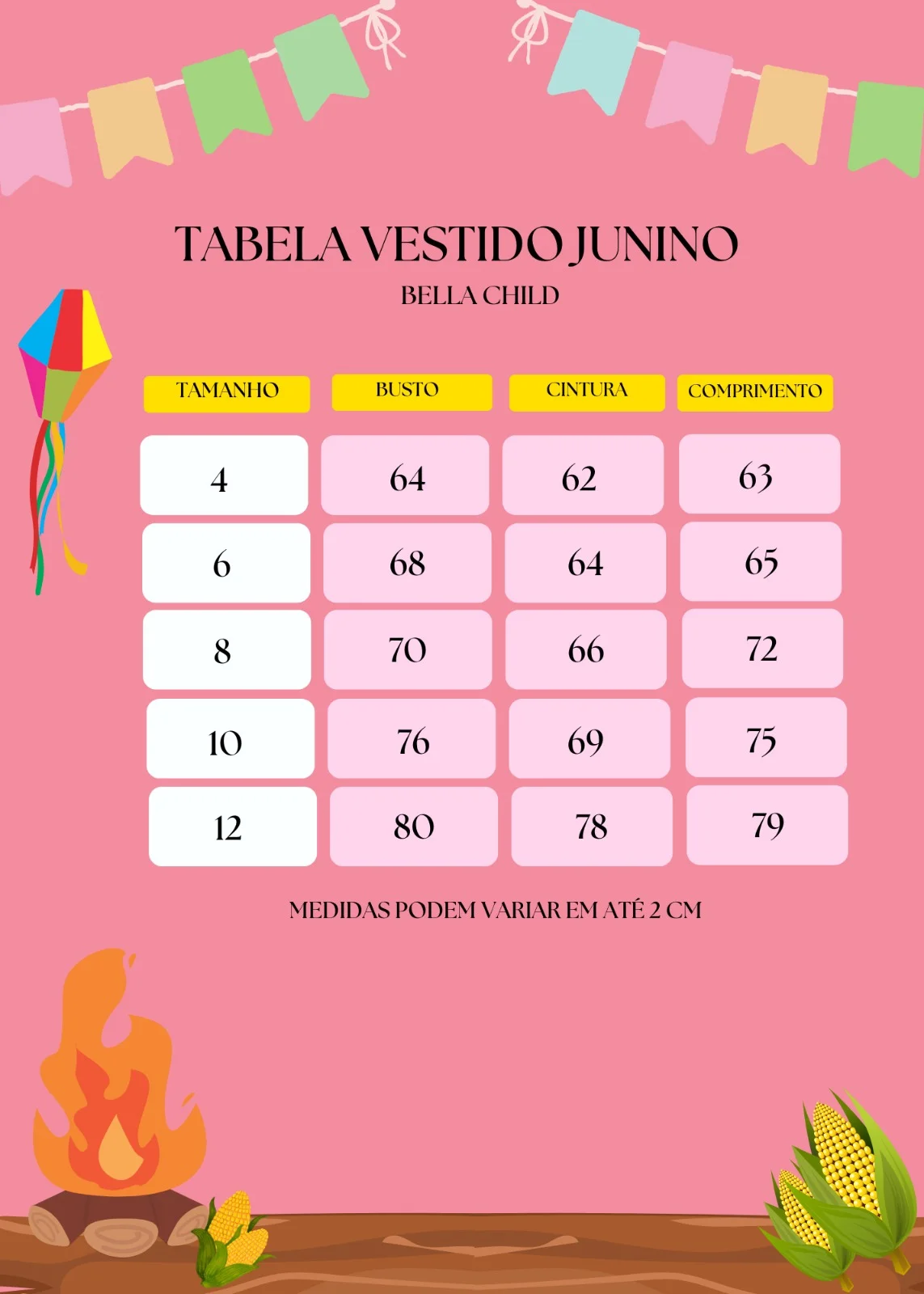 TABELA VESTIDO JUNINO

BELLA CHILD

| TAMANHO | BUSTO | CINTURA | COMPRIMENTO |
|---|---|---|---|
| 4 | 64 | 62 | 63 |
| 6 | 68 | 64 | 65 |
| 8 | 70 | 66 | 72 |
| 10 | 76 | 69 | 75 |
| 12 | 80 | 78 | 79 |

MEDIDAS PODEM VARIAR EM ATÉ 2 CM